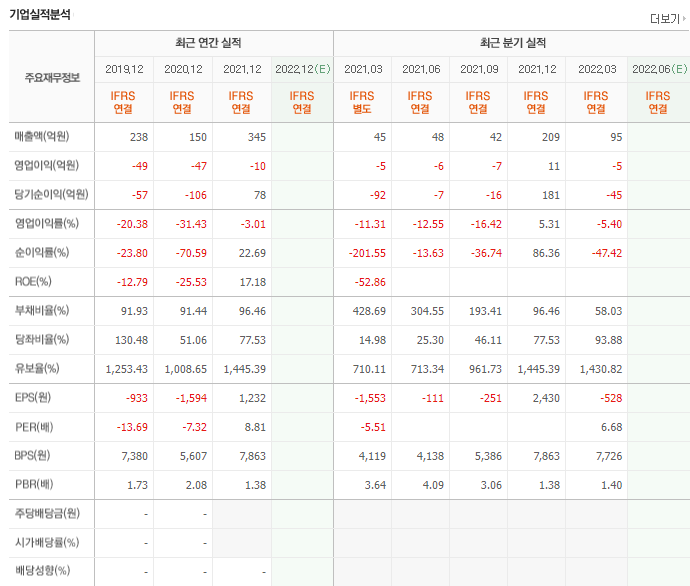 기업실적분석

더보기

| 주요재무정보 | 최근 연간 실적 | | | | 최근 분기 실적 | | | | | |
|---|---|---|---|---|---|---|---|---|---|---|
| | 2019.12 | 2020.12 | 2021.12 | 2022.12(E) | 2021.03 | 2021.06 | 2021.09 | 2021.12 | 2022.03 | 2022.06(E) |
| | IFRS 연결 | IFRS 연결 | IFRS 연결 | IFRS 연결 | IFRS 별도 | IFRS 연결 | IFRS 연결 | IFRS 연결 | IFRS 연결 | IFRS 연결 |
| 매출액(억원) | 238 | 150 | 345 | | 45 | 48 | 42 | 209 | 95 | |
| 영업이익(억원) | -49 | -47 | -10 | | -5 | -6 | -7 | 11 | -5 | |
| 당기순이익(억원) | -57 | -106 | 78 | | -92 | -7 | -16 | 181 | -45 | |
| 영업이익률(%) | -20.38 | -31.43 | -3.01 | | -11.31 | -12.55 | -16.42 | 5.31 | -5.40 | |
| 순이익률(%) | -23.80 | -70.59 | 22.69 | | -201.55 | -13.63 | -36.74 | 86.36 | -47.42 | |
| ROE(%) | -12.79 | -25.53 | 17.18 | | -52.86 | | | | | |
| 부채비율(%) | 91.93 | 91.44 | 96.46 | | 428.69 | 304.55 | 193.41 | 96.46 | 58.03 | |
| 당좌비율(%) | 130.48 | 51.06 | 77.53 | | 14.98 | 25.30 | 46.11 | 77.53 | 93.88 | |
| 유보율(%) | 1,253.43 | 1,008.65 | 1,445.39 | | 710.11 | 713.34 | 961.73 | 1,445.39 | 1,430.82 | |
| EPS(원) | -933 | -1,594 | 1,232 | | -1,553 | -111 | -251 | 2,430 | -528 | |
| PER(배) | -13.69 | -7.32 | 8.81 | | -5.51 | | | | 6.68 | |
| BPS(원) | 7,380 | 5,607 | 7,863 | | 4,119 | 4,138 | 5,386 | 7,863 | 7,726 | |
| PBR(배) | 1.73 | 2.08 | 1.38 | | 3.64 | 4.09 | 3.06 | 1.38 | 1.40 | |
| 주당배당금(원) | - | - | | | | | | | | |
| 시가배당률(%) | - | - | | | | | | | | |
| 배당성향(%) | - | - | - | | | | | | | |